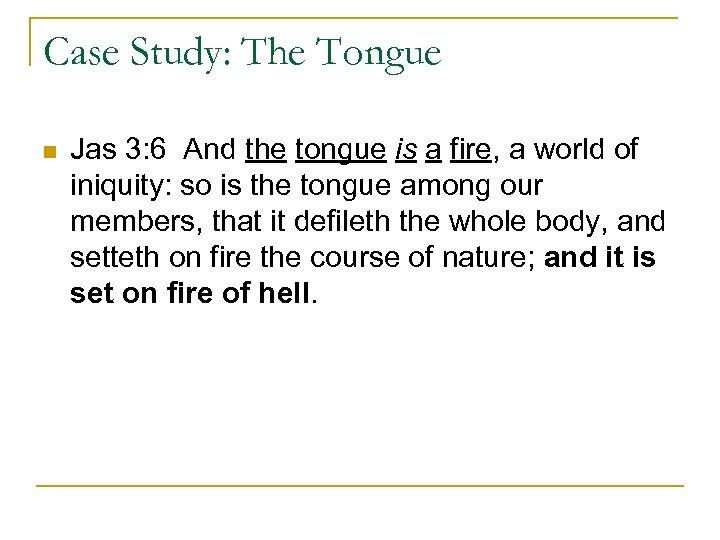 Case Study: The Tongue

Jas 3:6 And the tongue is a fire, a world of iniquity: so is the tongue among our members, that it defileth the whole body, and setteth on fire the course of nature; and it is set on fire of hell.